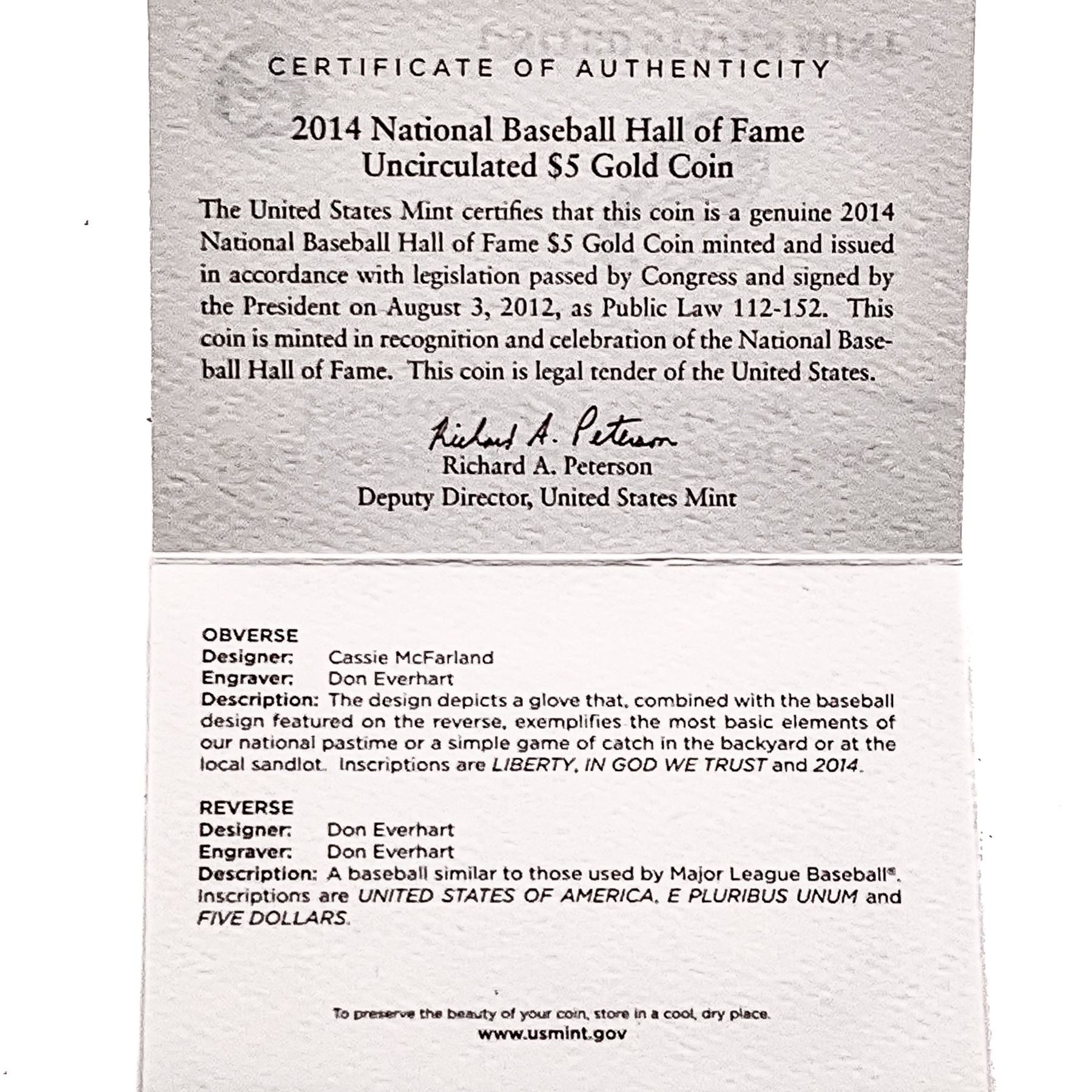 CERTIFICATE OF AUTHENTICITY

2014 National Baseball Hall of Fame
Uncirculated $5 Gold Coin

The United States Mint certifies that this coin is a genuine 2014 National Baseball Hall of Fame $5 Gold Coin minted and issued in accordance with legislation passed by Congress and signed by the President on August 3, 2012, as Public Law 112-152. This coin is minted in recognition and celebration of the National Baseball Hall of Fame. This coin is legal tender of the United States.

Richard A. Peterson
Richard A. Peterson
Deputy Director, United States Mint

OBVERSE
Designer: Cassie McFarland
Engraver: Don Everhart
Description: The design depicts a glove that, combined with the baseball design featured on the reverse, exemplifies the most basic elements of our national pastime or a simple game of catch in the backyard or at the local sandlot. Inscriptions are LIBERTY, IN GOD WE TRUST and 2014.

REVERSE
Designer: Don Everhart
Engraver: Don Everhart
Description: A baseball similar to those used by Major League Baseball®. Inscriptions are UNITED STATES OF AMERICA, E PLURIBUS UNUM and FIVE DOLLARS.

To preserve the beauty of your coin, store in a cool, dry place.
www.usmint.gov